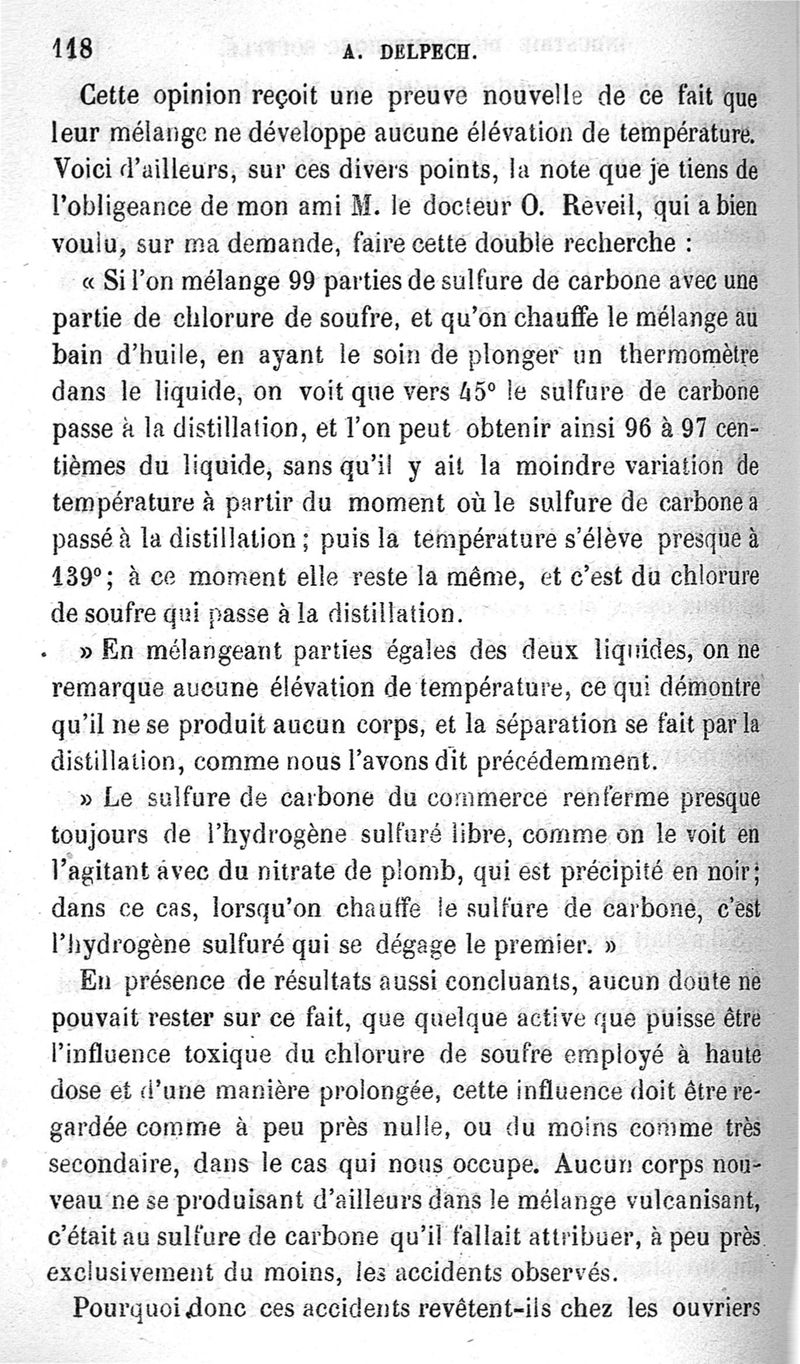 118 A. DELPECH.

Cette opinion reçoit une preuve nouvelle de ce fait que leur mélange ne développe aucune élévation de température. Voici d'ailleurs, sur ces divers points, la note que je tiens de l'obligeance de mon ami M. le docteur O. Reveil, qui a bien voulu, sur ma demande, faire cette double recherche :

« Si l'on mélange 99 parties de sulfure de carbone avec une partie de chlorure de soufre, et qu'on chauffe le mélange au bain d'huile, en ayant le soin de plonger un thermomètre dans le liquide, on voit que vers 45° le sulfure de carbone passe à la distillation, et l'on peut obtenir ainsi 96 à 97 centièmes du liquide, sans qu'il y ait la moindre variation de température à partir du moment où le sulfure de carbone a passé à la distillation ; puis la température s'élève presque à 139° ; à ce moment elle reste la même, et c'est du chlorure de soufre qui passe à la distillation.

» En mélangeant parties égales des deux liquides, on ne remarque aucune élévation de température, ce qui démontre qu'il ne se produit aucun corps, et la séparation se fait par la distillation, comme nous l'avons dit précédemment.

» Le sulfure de carbone du commerce renferme presque toujours de l'hydrogène sulfuré libre, comme on le voit en l'agitant avec du nitrate de plomb, qui est précipité en noir ; dans ce cas, lorsqu'on chauffe le sulfure de carbone, c'est l'hydrogène sulfuré qui se dégage le premier. »

En présence de résultats aussi concluants, aucun doute ne pouvait rester sur ce fait, que quelque active que puisse être l'influence toxique du chlorure de soufre employé à haute dose et d'une manière prolongée, cette influence doit être regardée comme à peu près nulle, ou du moins comme très secondaire, dans le cas qui nous occupe. Aucun corps nouveau ne se produisant d'ailleurs dans le mélange vulcanisant, c'était au sulfure de carbone qu'il fallait attribuer, à peu près exclusivement du moins, les accidents observés.

Pourquoi donc ces accidents revêtent-ils chez les ouvriers